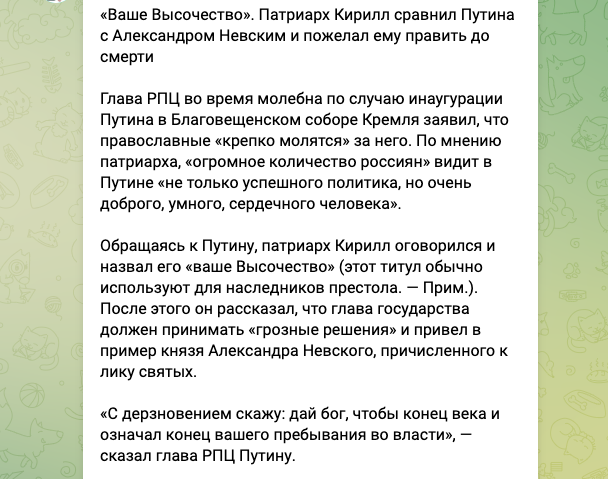 «Ваше Высочество». Патриарх Кирилл сравнил Путина с Александром Невским и пожелал ему править до смерти

Глава РПЦ во время молебна по случаю инаугурации Путина в Благовещенском соборе Кремля заявил, что православные «крепко молятся» за него. По мнению патриарха, «огромное количество россиян» видит в Путине «не только успешного политика, но очень доброго, умного, сердечного человека».

Обращаясь к Путину, патриарх Кирилл оговорился и назвал его «ваше Высочество» (этот титул обычно используют для наследников престола. — Прим.). После этого он рассказал, что глава государства должен принимать «грозные решения» и привел в пример князя Александра Невского, причисленного к лику святых.

«С дерзновением скажу: дай бог, чтобы конец века и означал конец вашего пребывания во власти», — сказал глава РПЦ Путину.